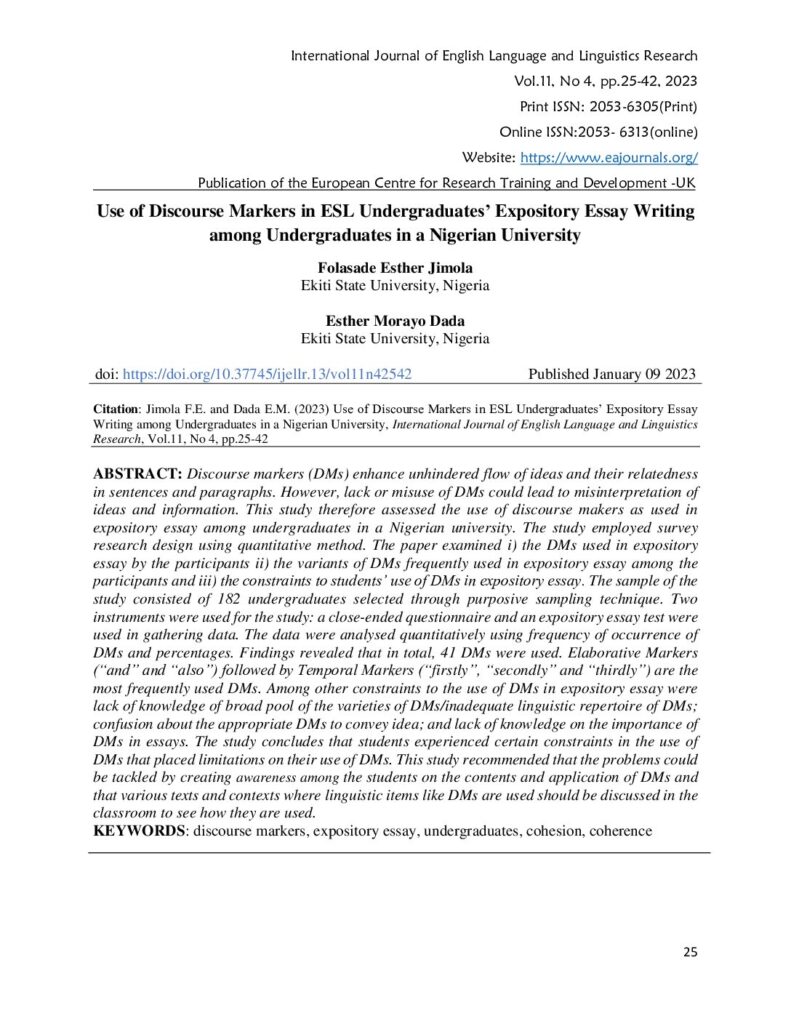 International Journal of English Language and Linguistics Research
Vol.11, No 4, pp.25-42, 2023
Print ISSN: 2053-6305(Print)
Online ISSN:2053- 6313(online)
Website: https://www.eajournals.org/
Publication of the European Centre for Research Training and Development -UK

Use of Discourse Markers in ESL Undergraduates' Expository Essay Writing among Undergraduates in a Nigerian University

Folasade Esther Jimola
Ekiti State University, Nigeria

Esther Morayo Dada
Ekiti State University, Nigeria

doi: https://doi.org/10.37745/ijellr.13/vol11n42542 Published January 09 2023

Citation: Jimola F.E. and Dada E.M. (2023) Use of Discourse Markers in ESL Undergraduates' Expository Essay Writing among Undergraduates in a Nigerian University, International Journal of English Language and Linguistics Research, Vol.11, No 4, pp.25-42

ABSTRACT: Discourse markers (DMs) enhance unhindered flow of ideas and their relatedness in sentences and paragraphs. However, lack or misuse of DMs could lead to misinterpretation of ideas and information. This study therefore assessed the use of discourse makers as used in expository essay among undergraduates in a Nigerian university. The study employed survey research design using quantitative method. The paper examined i) the DMs used in expository essay by the participants ii) the variants of DMs frequently used in expository essay among the participants and iii) the constraints to students' use of DMs in expository essay. The sample of the study consisted of 182 undergraduates selected through purposive sampling technique. Two instruments were used for the study: a close-ended questionnaire and an expository essay test were used in gathering data. The data were analysed quantitatively using frequency of occurrence of DMs and percentages. Findings revealed that in total, 41 DMs were used. Elaborative Markers ("and" and "also") followed by Temporal Markers ("firstly", "secondly" and "thirdly") are the most frequently used DMs. Among other constraints to the use of DMs in expository essay were lack of knowledge of broad pool of the varieties of DMs/inadequate linguistic repertoire of DMs; confusion about the appropriate DMs to convey idea; and lack of knowledge on the importance of DMs in essays. The study concludes that students experienced certain constraints in the use of DMs that placed limitations on their use of DMs. This study recommended that the problems could be tackled by creating awareness among the students on the contents and application of DMs and that various texts and contexts where linguistic items like DMs are used should be discussed in the classroom to see how they are used.
KEYWORDS: discourse markers, expository essay, undergraduates, cohesion, coherence

25